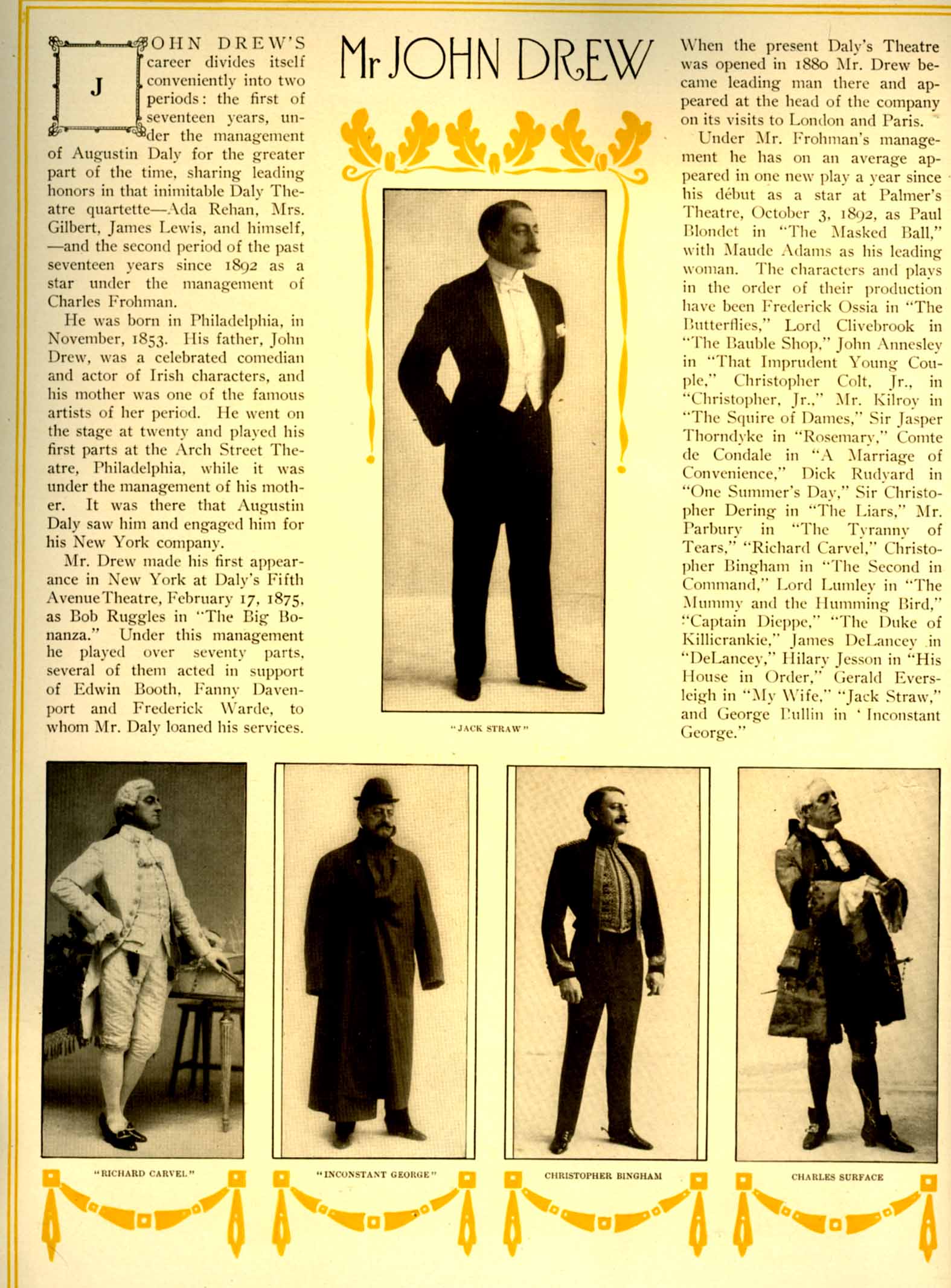 Mr JOHN DREW

JOHN DREW'S career divides itself conveniently into two periods: the first of seventeen years, under the management of Augustin Daly for the greater part of the time, sharing leading honors in that inimitable Daly Theatre quartette—Ada Rehan, Mrs. Gilbert, James Lewis, and himself, —and the second period of the past seventeen years since 1892 as a star under the management of Charles Frohman.

He was born in Philadelphia, in November, 1853. His father, John Drew, was a celebrated comedian and actor of Irish characters, and his mother was one of the famous artists of her period. He went on the stage at twenty and played his first parts at the Arch Street Theatre, Philadelphia, while it was under the management of his mother. It was there that Augustin Daly saw him and engaged him for his New York company.

Mr. Drew made his first appearance in New York at Daly's Fifth Avenue Theatre, February 17, 1875, as Bob Ruggles in "The Big Bonanza." Under this management he played over seventy parts, several of them acted in support of Edwin Booth, Fanny Davenport and Frederick Warde, to whom Mr. Daly loaned his services.

"JACK STRAW"

When the present Daly's Theatre was opened in 1880 Mr. Drew became leading man there and appeared at the head of the company on its visits to London and Paris.

Under Mr. Frohman's management he has on an average appeared in one new play a year since his début as a star at Palmer's Theatre, October 3, 1892, as Paul Blondet in "The Masked Ball," with Maude Adams as his leading woman. The characters and plays in the order of their production have been Frederick Ossia in "The Butterflies," Lord Clivebrook in "The Bauble Shop," John Annesley in "That Imprudent Young Couple," Christopher Colt, Jr., in "Christopher, Jr.," Mr. Kilroy in "The Squire of Dames," Sir Jasper Thorndyke in "Rosemary," Comte de Condale in "A Marriage of Convenience," Dick Rudyard in "One Summer's Day," Sir Christopher Dering in "The Liars," Mr. Parbury in "The Tyranny of Tears," "Richard Carvel," Christopher Bingham in "The Second in Command," Lord Lumley in "The Mummy and the Humming Bird," "Captain Dieppe," "The Duke of Killicrankie," James DeLancey in "DeLancey," Hilary Jesson in "His House in Order," Gerald Eversleigh in "My Wife," "Jack Straw," and George Bullin in 'Inconstant George."

"RICHARD CARVEL"

"INCONSTANT GEORGE"

CHRISTOPHER BINGHAM

CHARLES SURFACE